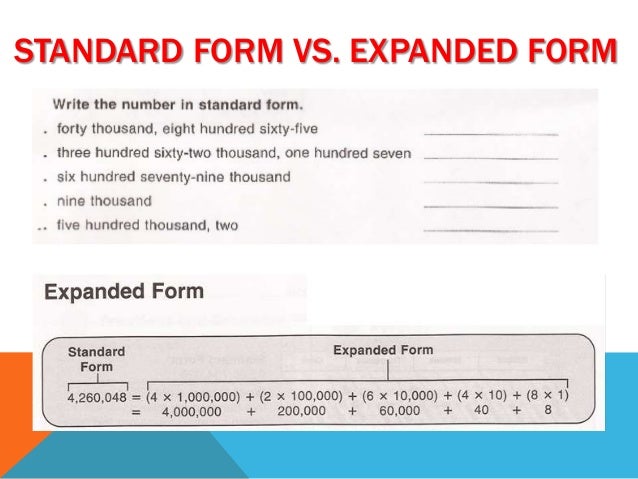 STANDARD FORM VS. EXPANDED FORM

Write the number in standard form.

. forty thousand, eight hundred sixty-five ____

. three hundred sixty-two thousand, one hundred seven ____

. six hundred seventy-nine thousand ____

. nine thousand ____

.. five hundred thousand, two ____

Expanded Form

Standard Form

Expanded Form

$4,260,048 = (4 \times 1,000,000) + (2 \times 100,000) + (6 \times 10,000) + (4 \times 10) + (8 \times 1)$
$= 4,000,000 + 200,000 + 60,000 + 40 + 8$